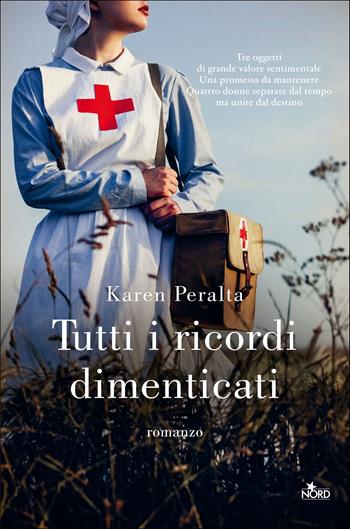 Tre oggetti
di grande valore sentimentale
Una promessa da mantenere
Quattro donne separate dal tempo
ma unite dal destino

Karen Peralta

Tutti i ricordi dimenticati

romanzo

NORD